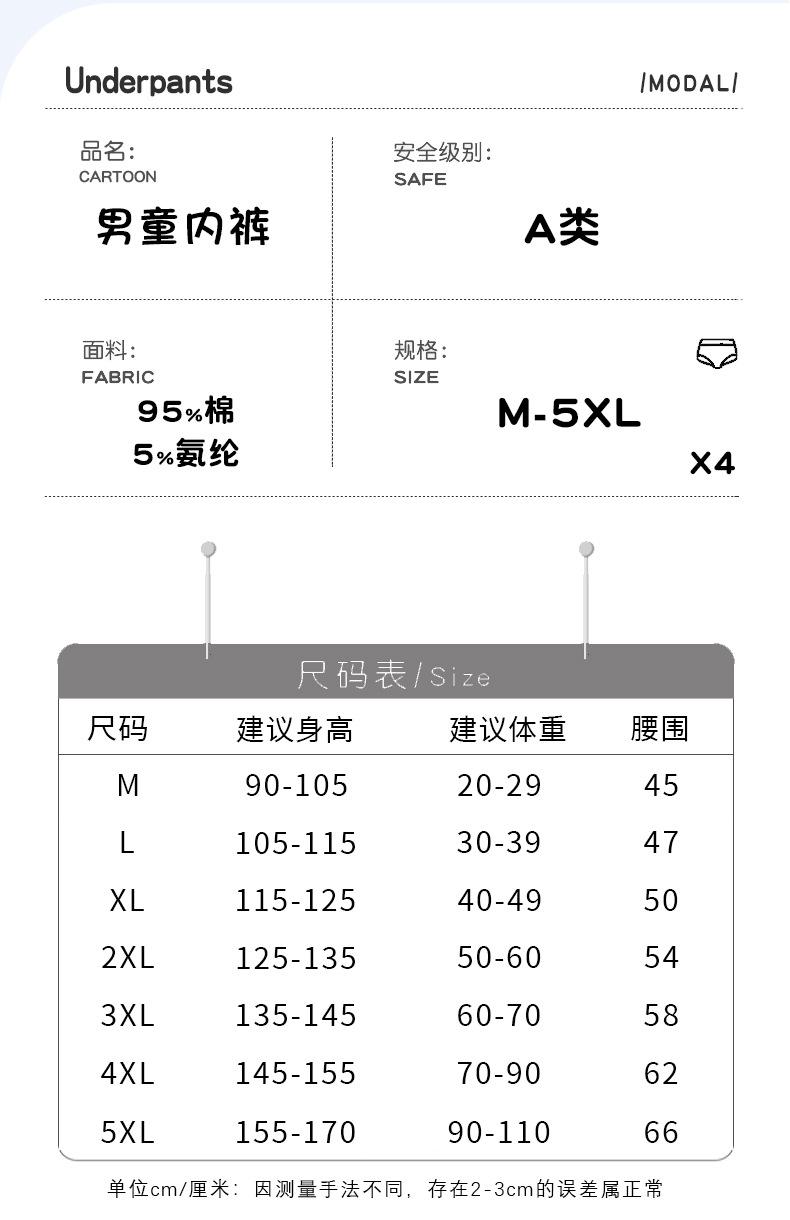 Underpants

/MODAL/

品名:
CARTOON
男童内裤

安全级别:
SAFE
A类

面料:
FABRIC
95%棉
5%氨纶

规格:
SIZE
M-5XL
X4

尺码表/Size

| 尺码 | 建议身高 | 建议体重 | 腰围 |
|---|---|---|---|
| M | 90-105 | 20-29 | 45 |
| L | 105-115 | 30-39 | 47 |
| XL | 115-125 | 40-49 | 50 |
| 2XL | 125-135 | 50-60 | 54 |
| 3XL | 135-145 | 60-70 | 58 |
| 4XL | 145-155 | 70-90 | 62 |
| 5XL | 155-170 | 90-110 | 66 |

单位cm/厘米：因测量手法不同，存在2-3cm的误差属正常